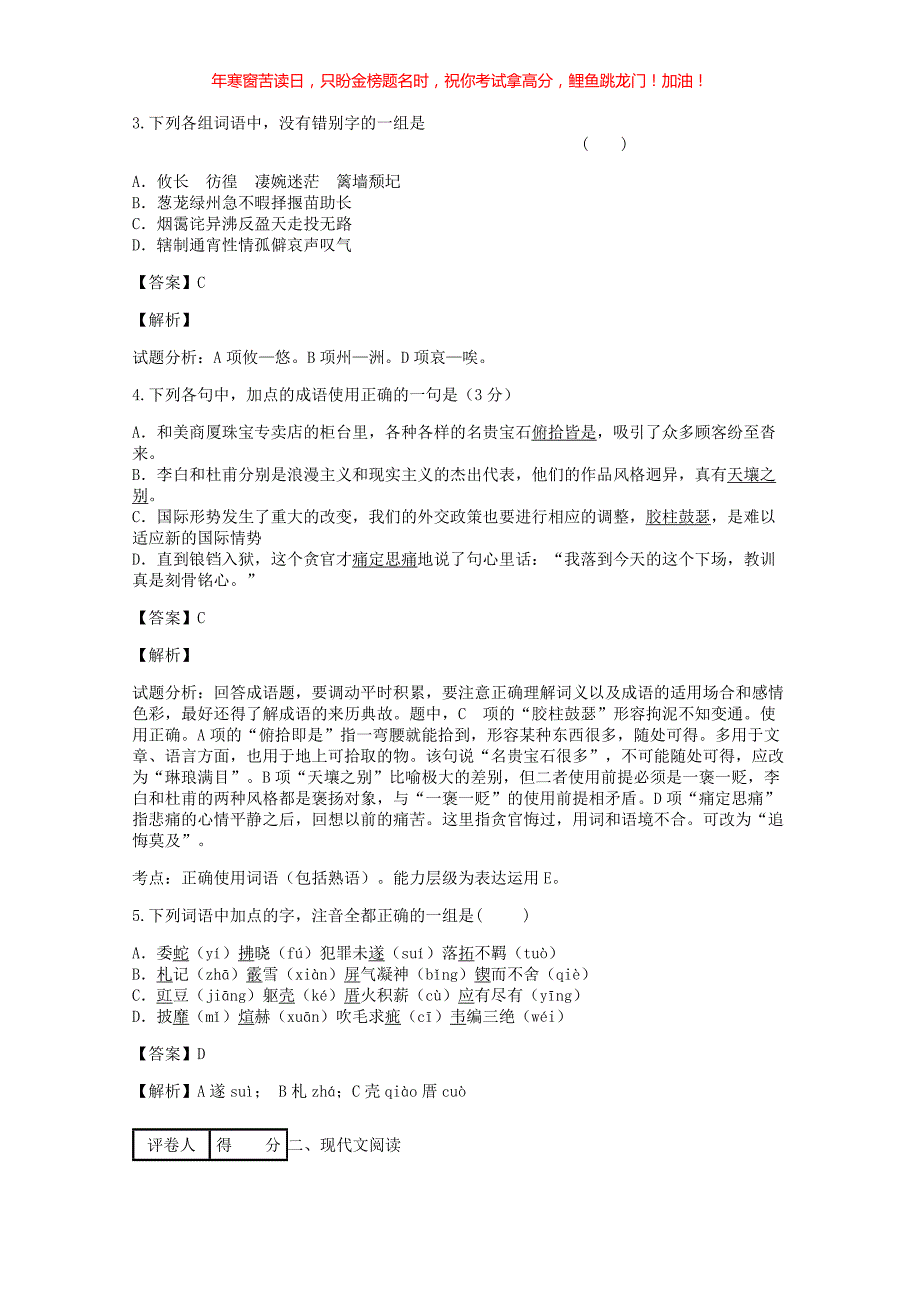 年寒窗苦读日，只盼金榜题名时，祝你考试拿高分，鲤鱼跳龙门！加油！

3.下列各组词语中，没有错别字的一组是 （ ）

A. 攸长 彷徨 凄婉迷茫 篱墙颓圮
B. 葱茏绿州急不暇择揠苗助长
C. 烟霭诧异沸反盈天走投无路
D. 辖制通宵性情孤僻哀声叹气

【答案】C

【解析】

试题分析：A 项攸—悠。B 项州—洲。D 项哀—唉。

4.下列各句中，加点的成语使用正确的一句是（3 分）

A. 和美商厦珠宝专卖店的柜台里，各种各样的名贵宝石俯拾皆是，吸引了众多顾客纷至沓来。
B. 李白和杜甫分别是浪漫主义和现实主义的杰出代表，他们的作品风格迥异，真有天壤之别。
C. 国际形势发生了重大的改变，我们的外交政策也要进行相应的调整，胶柱鼓瑟，是难以适应新的国际情势
D. 直到锒铛入狱，这个贪官才痛定思痛地说了句心里话：“我落到今天的这个下场，教训真是刻骨铭心。”

【答案】C

【解析】

试题分析：回答成语题，要调动平时积累，要注意正确理解词义以及成语的适用场合和感情色彩，最好还得了解成语的来历典故。题中，C 项的“胶柱鼓瑟”形容拘泥不知变通。使用正确。A 项的“俯拾即是”指一弯腰就能拾到，形容某种东西很多，随处可得。多用于文章、语言方面，也用于地上可拾取的物。该句说“名贵宝石很多”，不可能随处可得，应改为“琳琅满目”。B 项“天壤之别”比喻极大的差别，但二者使用前提必须是一褒一贬，李白和杜甫的两种风格都是褒扬对象，与“一褒一贬”的使用前提相矛盾。D 项“痛定思痛”指悲痛的心情平静之后，回想以前的痛苦。这里指贪官悔过，用词和语境不合。可改为“追悔莫及”。

考点：正确使用词语（包括熟语）。能力层级为表达运用 E。

5.下列词语中加点的字，注音全都正确的一组是( )

A. 委蛇（yí）拂晓（fú）犯罪未遂（suí）落拓不羁（tuò）
B. 札记（zhā）霰雪（xiàn）屏气凝神（bǐng）锲而不舍（qiè）
C. 豇豆（jiāng）躯壳（ké）厝火积薪（cù）应有尽有（yīng）
D. 披靡（mǐ）煊赫（xuān）吹毛求疵（cī）韦编三绝（wéi）

【答案】D

【解析】A 遂 suì； B 札 zhá；C 壳 qiào 厝 cuò

| 评卷人 | 得 分 |
|---|---|

二、现代文阅读